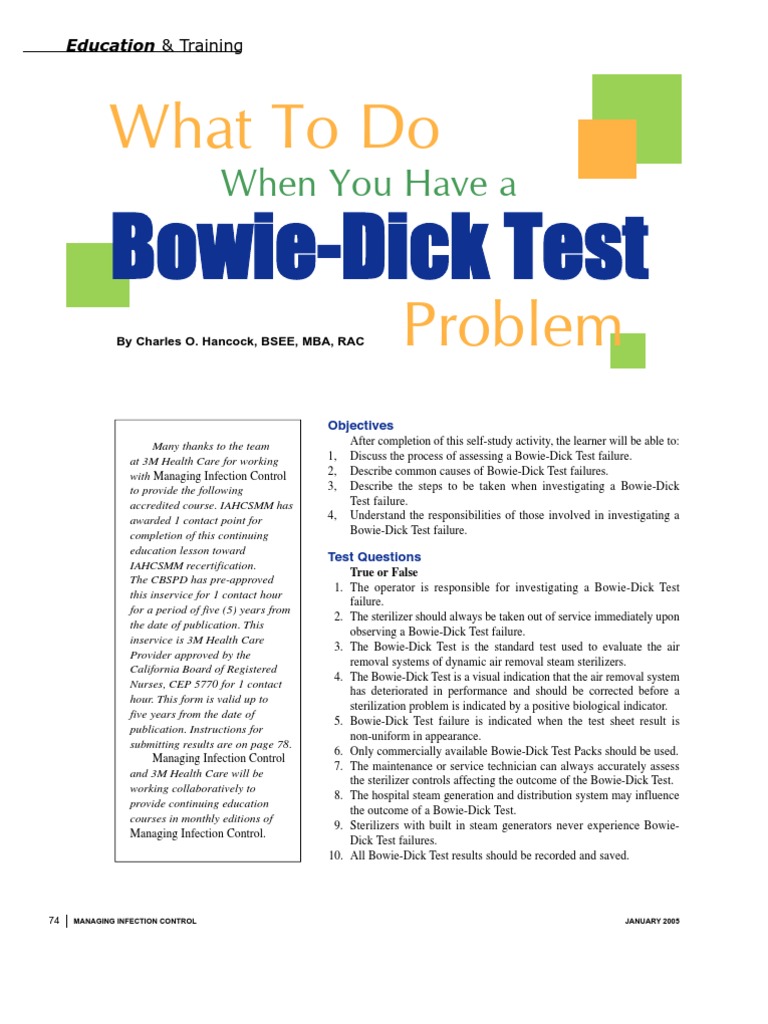 Education & Training

What To Do

When You Have a

Bowie-Dick Test

Problem

By Charles O. Hancock, BSEE, MBA, RAC

Many thanks to the team at 3M Health Care for working with Managing Infection Control to provide the following accredited course. IAHCSMM has awarded 1 contact point for completion of this continuing education lesson toward IAHCSMM recertification. The CBSPD has pre-approved this inservice for 1 contact hour for a period of five (5) years from the date of publication. This inservice is 3M Health Care Provider approved by the California Board of Registered Nurses, CEP 5770 for 1 contact hour. This form is valid up to five years from the date of publication. Instructions for submitting results are on page 78.

Managing Infection Control and 3M Health Care will be working collaboratively to provide continuing education courses in monthly editions of Managing Infection Control.

Objectives

After completion of this self-study activity, the learner will be able to:
1, Discuss the process of assessing a Bowie-Dick Test failure.
2, Describe common causes of Bowie-Dick Test failures.
3, Describe the steps to be taken when investigating a Bowie-Dick Test failure.
4, Understand the responsibilities of those involved in investigating a Bowie-Dick Test failure.

Test Questions

True or False
1. The operator is responsible for investigating a Bowie-Dick Test failure.
2. The sterilizer should always be taken out of service immediately upon observing a Bowie-Dick Test failure.
3. The Bowie-Dick Test is the standard test used to evaluate the air removal systems of dynamic air removal steam sterilizers.
4. The Bowie-Dick Test is a visual indication that the air removal system has deteriorated in performance and should be corrected before a sterilization problem is indicated by a positive biological indicator.
5. Bowie-Dick Test failure is indicated when the test sheet result is non-uniform in appearance.
6. Only commercially available Bowie-Dick Test Packs should be used.
7. The maintenance or service technician can always accurately assess the sterilizer controls affecting the outcome of the Bowie-Dick Test.
8. The hospital steam generation and distribution system may influence the outcome of a Bowie-Dick Test.
9. Sterilizers with built in steam generators never experience Bowie-Dick Test failures.
10. All Bowie-Dick Test results should be recorded and saved.

74 | MANAGING INFECTION CONTROL

JANUARY 2005